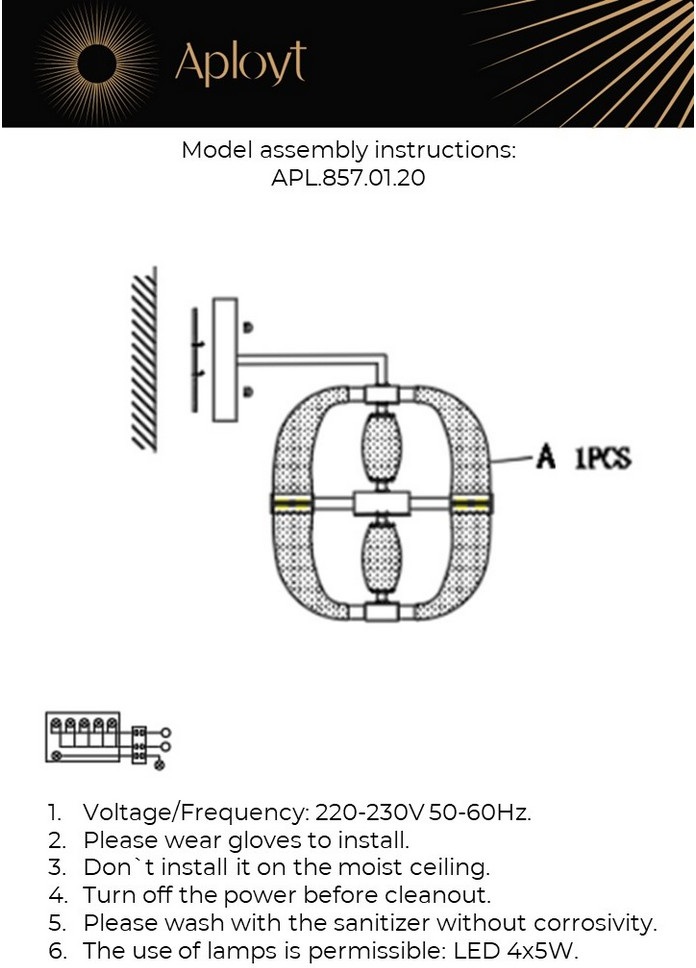 Aployt

Model assembly instructions:
APL.857.01.20

A 1PCS

1. Voltage/Frequency: 220-230V 50-60Hz.
2. Please wear gloves to install.
3. Don`t install it on the moist ceiling.
4. Turn off the power before cleanout.
5. Please wash with the sanitizer without corrosivity.
6. The use of lamps is permissible: LED 4x5W.